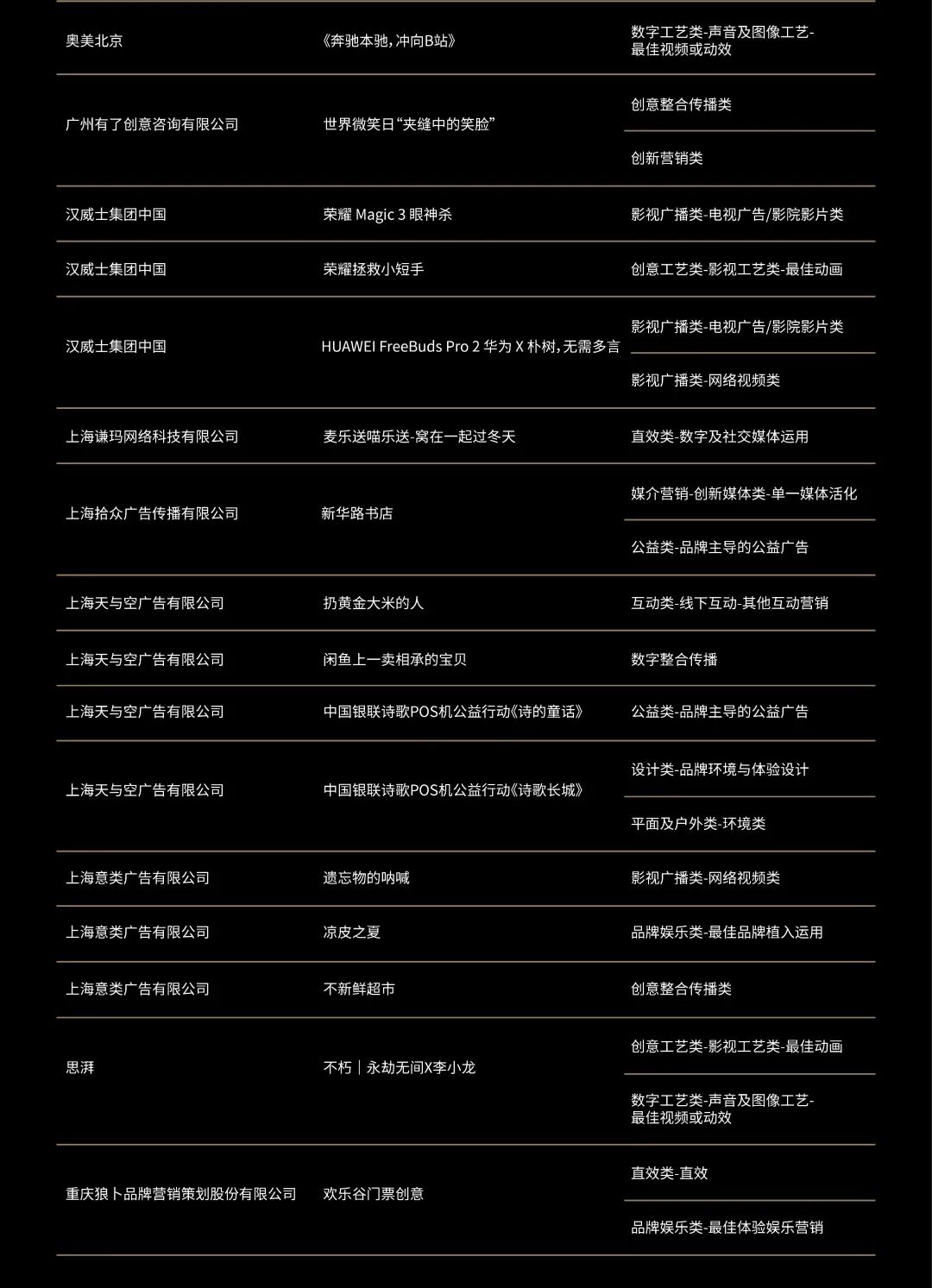 | | | |
|---|---|---|
| 奥美北京 | 《奔驰本驰，冲向B站》 | 数字工艺类-声音及图像工艺-最佳视频或动效 |
| 广州有了创意咨询有限公司 | 世界微笑日“夹缝中的笑脸” | 创意整合传播类 |
| | | 创新营销类 |
| 汉威士集团中国 | 荣耀 Magic 3 眼神杀 | 影视广播类-电视广告/影院影片类 |
| 汉威士集团中国 | 荣耀拯救小短手 | 创意工艺类-影视工艺类-最佳动画 |
| 汉威士集团中国 | HUAWEI FreeBuds Pro 2 华为 X 朴树，无需多言 | 影视广播类-电视广告/影院影片类 |
| | | 影视广播类-网络视频类 |
| 上海谦玛网络科技有限公司 | 麦乐送喵乐送-窝在一起过冬天 | 直效类-数字及社交媒体运用 |
| 上海拾众广告传播有限公司 | 新华路书店 | 媒介营销-创新媒体类-单一媒体活化 |
| | | 公益类-品牌主导的公益广告 |
| 上海天与空广告有限公司 | 扔黄金大米的人 | 互动类-线下互动-其他互动营销 |
| 上海天与空广告有限公司 | 闲鱼上一卖相承的宝贝 | 数字整合传播 |
| 上海天与空广告有限公司 | 中国银联诗歌POS机公益行动《诗的童话》 | 公益类-品牌主导的公益广告 |
| 上海天与空广告有限公司 | 中国银联诗歌POS机公益行动《诗歌长城》 | 设计类-品牌环境与体验设计 |
| | | 平面及户外类-环境类 |
| 上海意类广告有限公司 | 遗忘物的呐喊 | 影视广播类-网络视频类 |
| 上海意类广告有限公司 | 凉皮之夏 | 品牌娱乐类-最佳品牌植入运用 |
| 上海意类广告有限公司 | 不新鲜超市 | 创意整合传播类 |
| 思湃 | 不朽｜永劫无间X李小龙 | 创意工艺类-影视工艺类-最佳动画 |
| | | 数字工艺类-声音及图像工艺-最佳视频或动效 |
| 重庆狼卜品牌营销策划股份有限公司 | 欢乐谷门票创意 | 直效类-直效 |
| | | 品牌娱乐类-最佳体验娱乐营销 |